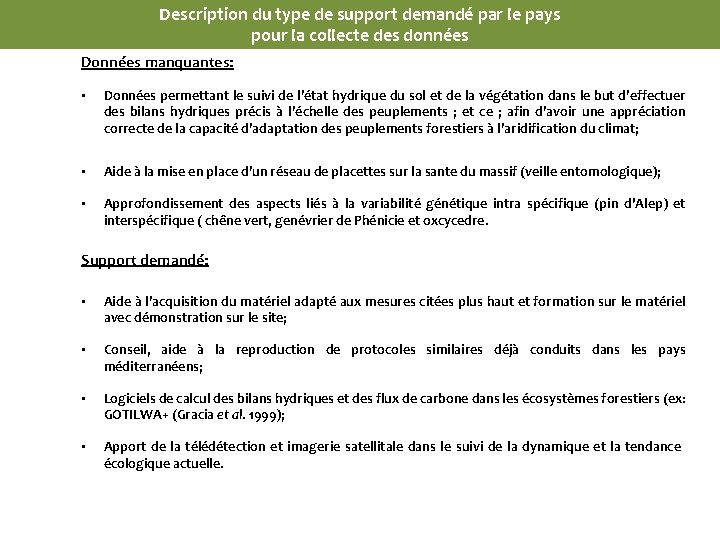 Description du type de support demandé par le pays pour la collecte des données

Données manquantes:

▪ Données permettant le suivi de l'état hydrique du sol et de la végétation dans le but d'effectuer des bilans hydriques précis à l'échelle des peuplements ; et ce ; afin d'avoir une appréciation correcte de la capacité d'adaptation des peuplements forestiers à l'aridification du climat;

▪ Aide à la mise en place d'un réseau de placettes sur la sante du massif (veille entomologique);

▪ Approfondissement des aspects liés à la variabilité génétique intra spécifique (pin d'Alep) et interspécifique ( chêne vert, genévrier de Phénicie et oxcycedre.

Support demandé:

▪ Aide à l'acquisition du matériel adapté aux mesures citées plus haut et formation sur le matériel avec démonstration sur le site;

▪ Conseil, aide à la reproduction de protocoles similaires déjà conduits dans les pays méditerranéens;

▪ Logiciels de calcul des bilans hydriques et des flux de carbone dans les écosystèmes forestiers (ex: GOTILWA+ (Gracia et al. 1999);

▪ Apport de la télédétection et imagerie satellitale dans le suivi de la dynamique et la tendance écologique actuelle.